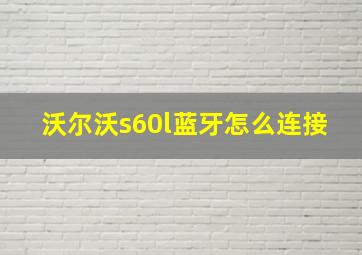 沃尔沃s60l蓝牙怎么连接